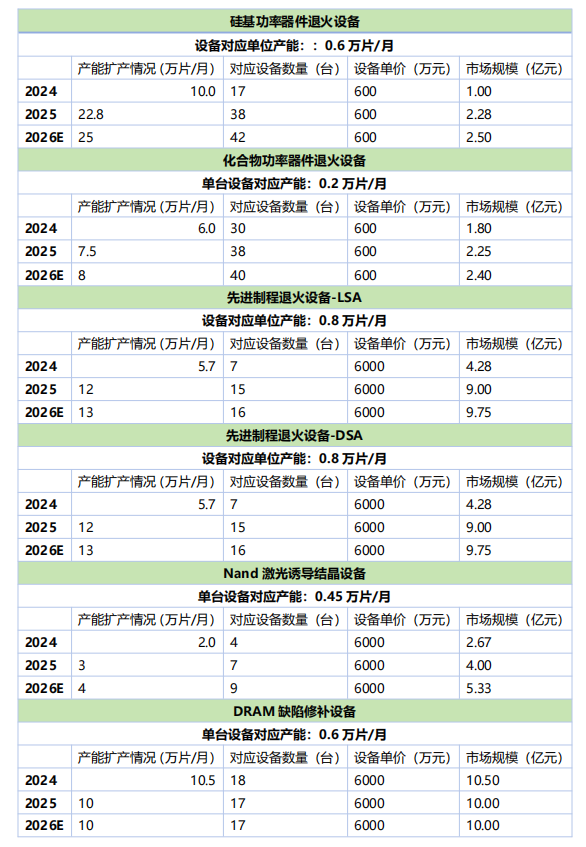 | 硅基功率器件退火设备 | | | | |
|---|---|---|---|---|
| 设备对应单位产能：：0.6万片/月 | | | | |
| | 产能扩产情况（万片/月） | 对应设备数量（台） | 设备单价（万元） | 市场规模（亿元） |
| 2024 | 10.0 | 17 | 600 | 1.00 |
| 2025 | 22.8 | 38 | 600 | 2.28 |
| 2026E | 25 | 42 | 600 | 2.50 |
| 化合物功率器件退火设备 | | | | |
| 单台设备对应产能：0.2万片/月 | | | | |
| | 产能扩产情况（万片/月） | 对应设备数量（台） | 设备单价（万元） | 市场规模（亿元） |
| 2024 | 6.0 | 30 | 600 | 1.80 |
| 2025 | 7.5 | 38 | 600 | 2.25 |
| 2026E | 8 | 40 | 600 | 2.40 |
| 先进制程退火设备-LSA | | | | |
| 设备对应单位产能：0.8万片/月 | | | | |
| | 产能扩产情况（万片/月） | 对应设备数量（台） | 设备单价（万元） | 市场规模（亿元） |
| 2024 | 5.7 | 7 | 6000 | 4.28 |
| 2025 | 12 | 15 | 6000 | 9.00 |
| 2026E | 13 | 16 | 6000 | 9.75 |
| 先进制程退火设备-DSA | | | | |
| 设备对应单位产能：0.8万片/月 | | | | |
| | 产能扩产情况（万片/月） | 对应设备数量（台） | 设备单价（万元） | 市场规模（亿元） |
| 2024 | 5.7 | 7 | 6000 | 4.28 |
| 2025 | 12 | 15 | 6000 | 9.00 |
| 2026E | 13 | 16 | 6000 | 9.75 |
| Nand激光诱导结晶设备 | | | | |
| 单台设备对应产能：0.45万片/月 | | | | |
| | 产能扩产情况（万片/月） | 对应设备数量（台） | 设备单价（万元） | 市场规模（亿元） |
| 2024 | 2.0 | 4 | 6000 | 2.67 |
| 2025 | 3 | 7 | 6000 | 4.00 |
| 2026E | 4 | 9 | 6000 | 5.33 |
| DRAM缺陷修补设备 | | | | |
| 单台设备对应产能：0.6万片/月 | | | | |
| | 产能扩产情况（万片/月） | 对应设备数量（台） | 设备单价（万元） | 市场规模（亿元） |
| 2024 | 10.5 | 18 | 6000 | 10.50 |
| 2025 | 10 | 17 | 6000 | 10.00 |
| 2026E | 10 | 17 | 6000 | 10.00 |